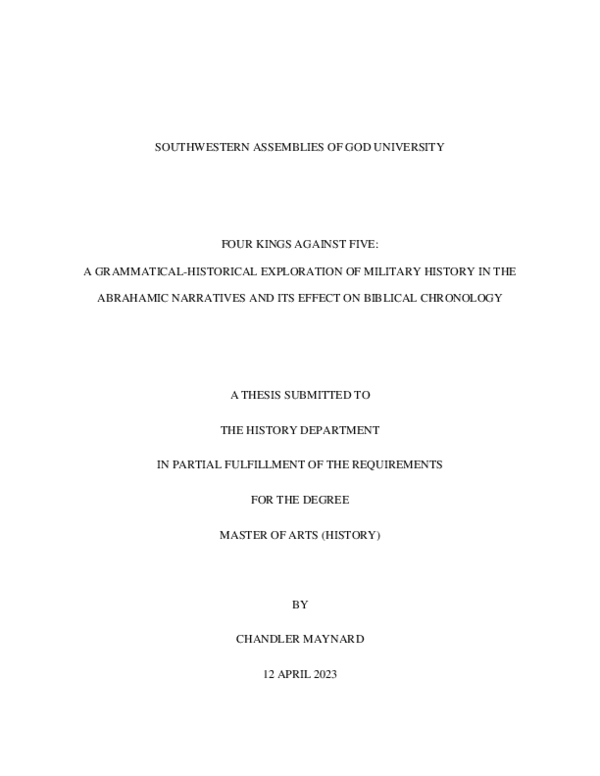 SOUTHWESTERN ASSEMBLIES OF GOD UNIVERSITY

FOUR KINGS AGAINST FIVE:

A GRAMMATICAL-HISTORICAL EXPLORATION OF MILITARY HISTORY IN THE ABRAHAMIC NARRATIVES AND ITS EFFECT ON BIBLICAL CHRONOLOGY

A THESIS SUBMITTED TO

THE HISTORY DEPARTMENT

IN PARTIAL FULFILLMENT OF THE REQUIREMENTS

FOR THE DEGREE

MASTER OF ARTS (HISTORY)

BY

CHANDLER MAYNARD

12 APRIL 2023